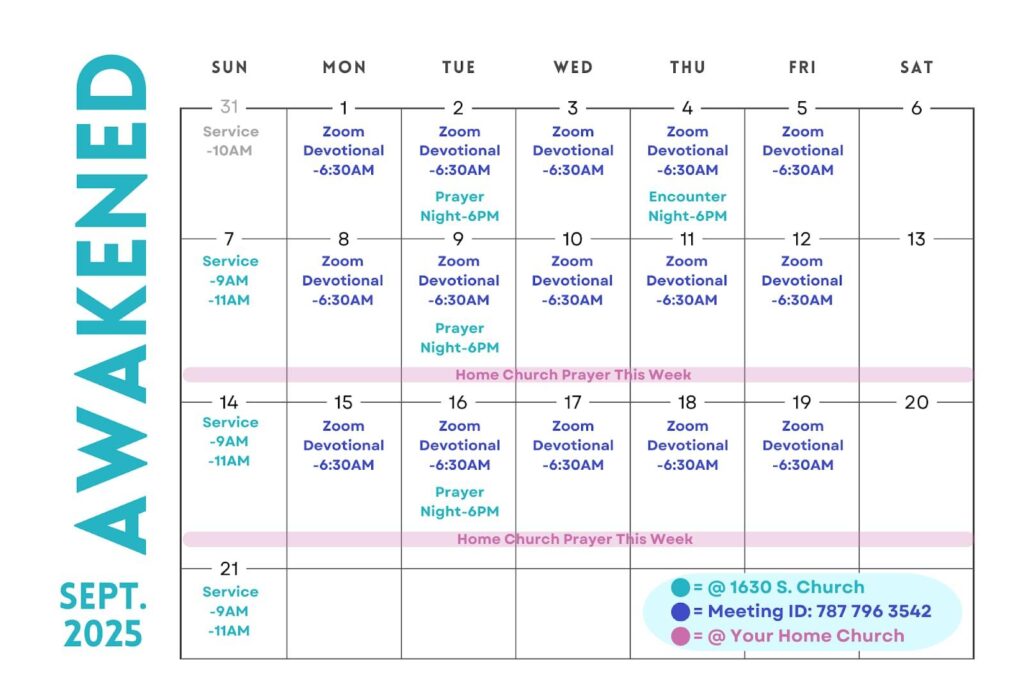 AWAKENED

SEPT. 2025

| SUN | MON | TUE | WED | THU | FRI | SAT |
|---|---|---|---|---|---|---|
| 31 Service -10AM | 1 Zoom Devotional -6:30AM | 2 Zoom Devotional -6:30AM Prayer Night-6PM | 3 Zoom Devotional -6:30AM | 4 Zoom Devotional -6:30AM Encounter Night-6PM | 5 Zoom Devotional -6:30AM | 6 |
| 7 Service -9AM -11AM | 8 Zoom Devotional -6:30AM | 9 Zoom Devotional -6:30AM Prayer Night-6PM | 10 Zoom Devotional -6:30AM | 11 Zoom Devotional -6:30AM | 12 Zoom Devotional -6:30AM | 13 |
| Home Church Prayer This Week | | | | | | |
| 14 Service -9AM -11AM | 15 Zoom Devotional -6:30AM | 16 Zoom Devotional -6:30AM Prayer Night-6PM | 17 Zoom Devotional -6:30AM | 18 Zoom Devotional -6:30AM | 19 Zoom Devotional -6:30AM | 20 |
| Home Church Prayer This Week | | | | | | |
| 21 Service -9AM -11AM | | | | | | |

= @ 1630 S. Church
= Meeting ID: 787 796 3542
= @ Your Home Church